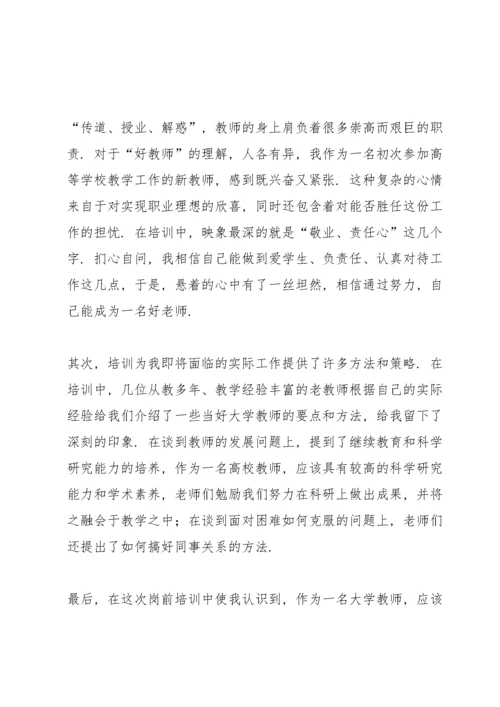 “传道、授业、解惑”，教师的身上肩负着很多崇高而艰巨的职责．对于“好教师”的理解，人各有异，我作为一名初次参加高等学校教学工作的新教师，感到既兴奋又紧张．这种复杂的心情来自于对实现职业理想的欣喜，同时还包含着对能否胜任这份工作的担忧．在培训中，映象最深的就是“敬业、责任心”这几个字．扪心自问，我相信自己能做到爱学生、负责任、认真对待工作这几点，于是，悬着的心中有了一丝坦然，相信通过努力，自己能成为一名好老师．

其次，培训为我即将面临的实际工作提供了许多方法和策略．在培训中，几位从教多年、教学经验丰富的老教师根据自己的实际经验给我们介绍了一些当好大学教师的要点和方法，给我留下了深刻的印象．在谈到教师的发展问题上，提到了继续教育和科学研究能力的培养，作为一名高校教师，应该具有较高的科学研究能力和学术素养，老师们勉励我们努力在科研上做出成果，并将之融会于教学之中；在谈到面对困难如何克服的问题上，老师们还提出了如何搞好同事关系的方法．

最后，在这次岗前培训中使我认识到，作为一名大学教师，应该